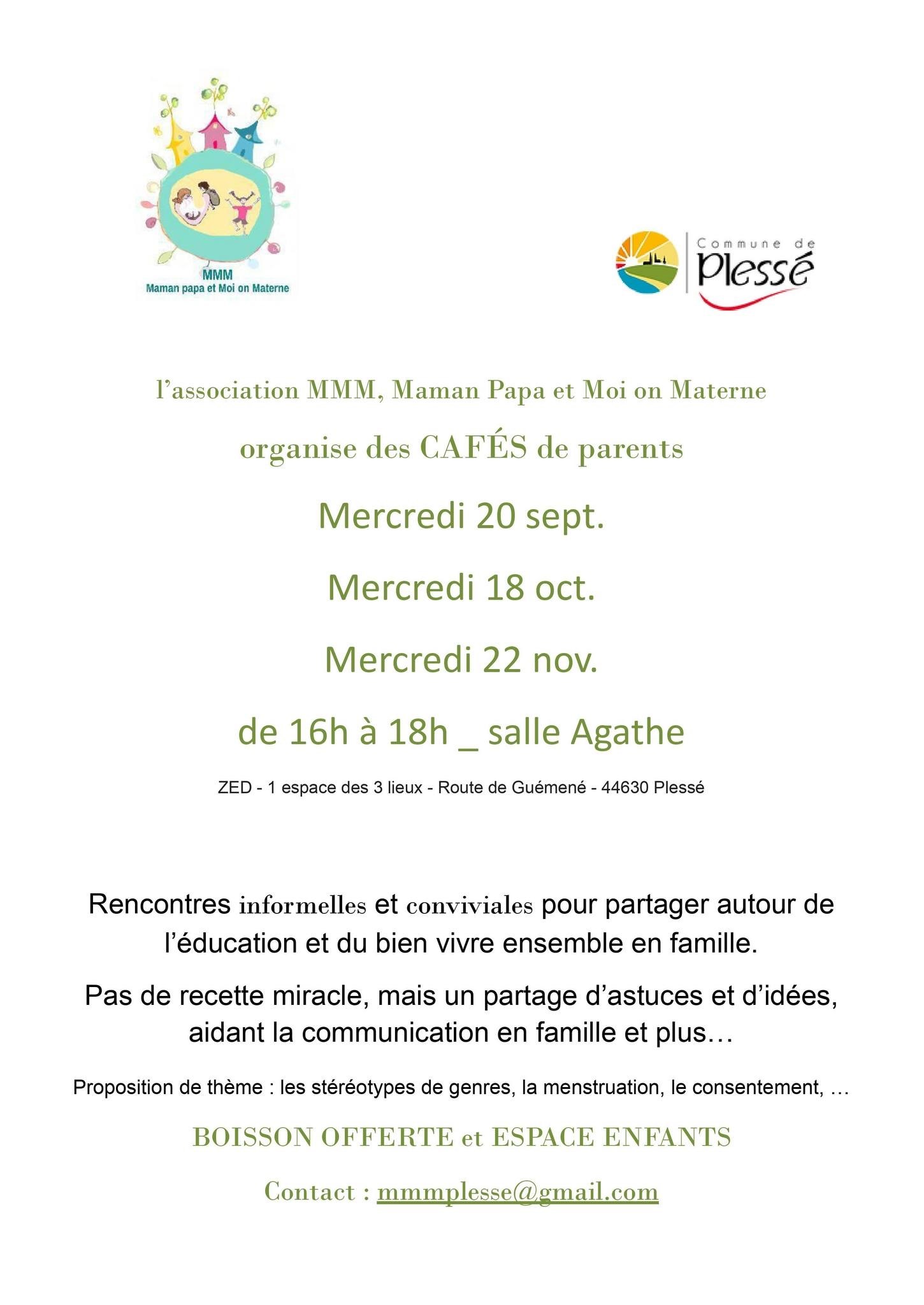 MMM
Maman papa et Moi on Materne

Commune de
Plessé

l'association MMM, Maman Papa et Moi on Materne

organise des CAFÉS de parents

Mercredi 20 sept.

Mercredi 18 oct.

Mercredi 22 nov.

de 16h à 18h _ salle Agathe

ZED - 1 espace des 3 lieux - Route de Guémené - 44630 Plessé

Rencontres informelles et conviviales pour partager autour de l'éducation et du bien vivre ensemble en famille.

Pas de recette miracle, mais un partage d'astuces et d'idées, aidant la communication en famille et plus…

Proposition de thème : les stéréotypes de genres, la menstruation, le consentement, …

BOISSON OFFERTE et ESPACE ENFANTS

Contact : mmmplesse@gmail.com